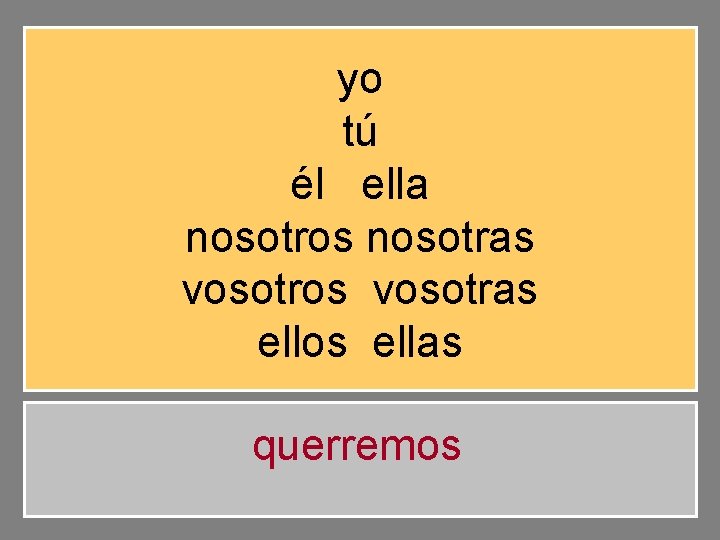 yo
tú
él ella
nosotros nosotras
vosotros vosotras
ellos ellas

querremos